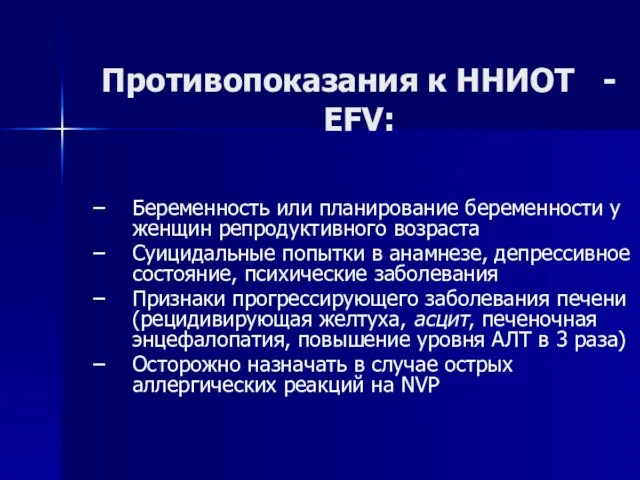 Противопоказания к ННИОТ - EFV:

– Беременность или планирование беременности у женщин репродуктивного возраста
– Суицидальные попытки в анамнезе, депрессивное состояние, психические заболевания
– Признаки прогрессирующего заболевания печени (рецидивирующая желтуха, асцит, печеночная энцефалопатия, повышение уровня АЛТ в 3 раза)
– Осторожно назначать в случае острых аллергических реакций на NVP